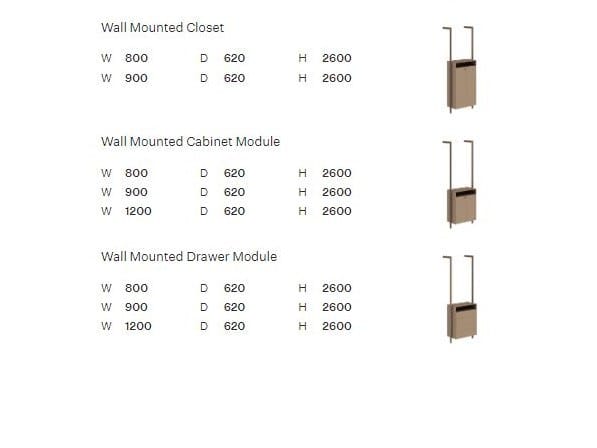 Wall Mounted Closet

W 800 D 620 H 2600
W 900 D 620 H 2600

Wall Mounted Cabinet Module

W 800 D 620 H 2600
W 900 D 620 H 2600
W 1200 D 620 H 2600

Wall Mounted Drawer Module

W 800 D 620 H 2600
W 900 D 620 H 2600
W 1200 D 620 H 2600